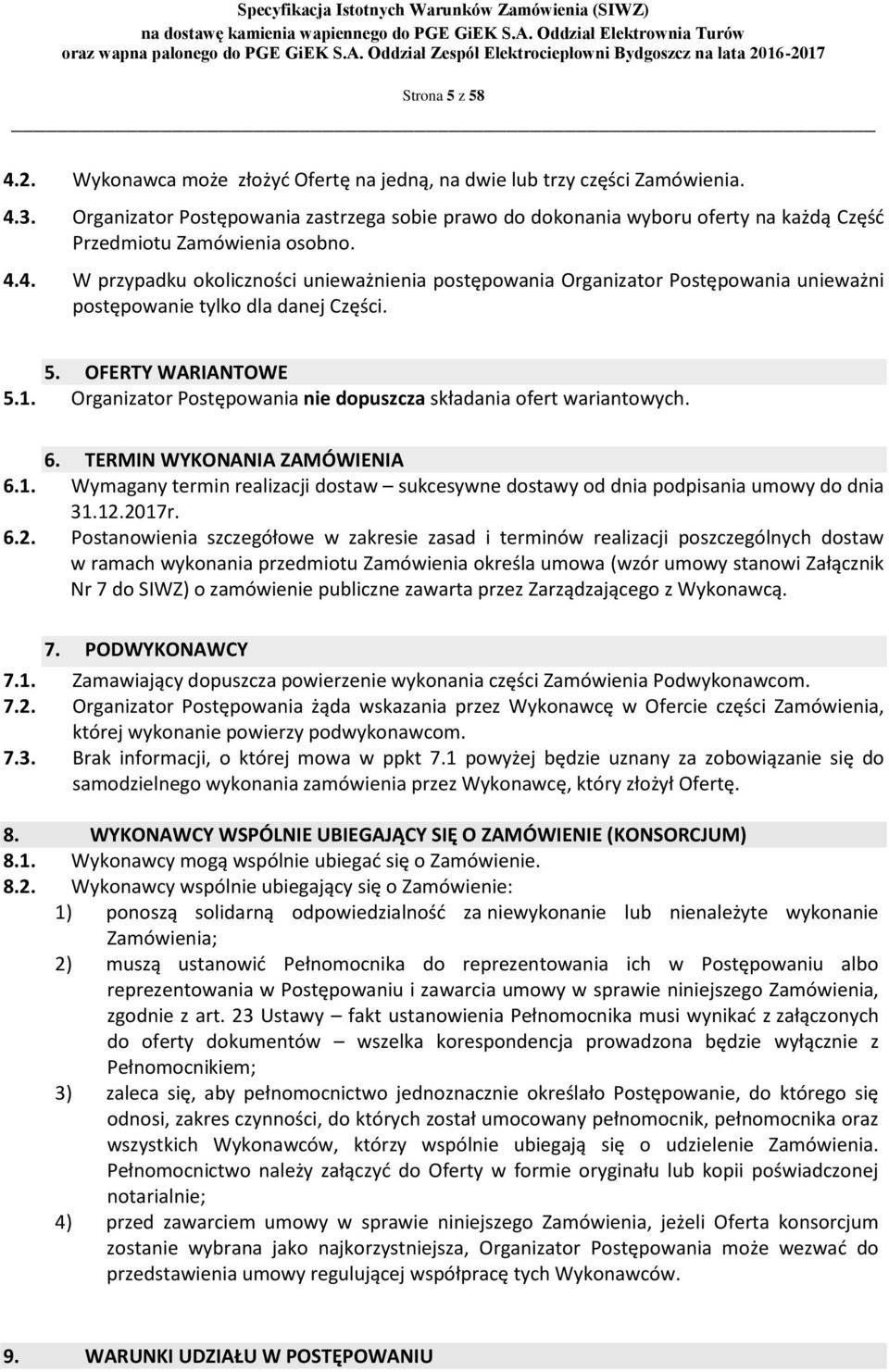 Specyfikacja Istotnych Warunków Zamówienia (SIWZ)
na dostawę kamienia wapiennego do PGE GiEK S.A. Oddział Elektrownia Turów
oraz wapna palonego do PGE GiEK S.A. Oddział Zespół Elektrociepłowni Bydgoszcz na lata 2016-2017

Strona 5 z 58

4.2. Wykonawca może złożyć Ofertę na jedną, na dwie lub trzy części Zamówienia.

4.3. Organizator Postępowania zastrzega sobie prawo do dokonania wyboru oferty na każdą Część Przedmiotu Zamówienia osobno.

4.4. W przypadku okoliczności unieważnienia postępowania Organizator Postępowania unieważni postępowanie tylko dla danej Części.

5. OFERTY WARIANTOWE
5.1. Organizator Postępowania nie dopuszcza składania ofert wariantowych.

6. TERMIN WYKONANIA ZAMÓWIENIA
6.1. Wymagany termin realizacji dostaw – sukcesywne dostawy od dnia podpisania umowy do dnia 31.12.2017r.
6.2. Postanowienia szczegółowe w zakresie zasad i terminów realizacji poszczególnych dostaw w ramach wykonania przedmiotu Zamówienia określa umowa (wzór umowy stanowi Załącznik Nr 7 do SIWZ) o zamówienie publiczne zawarta przez Zarządzającego z Wykonawcą.

7. PODWYKONAWCY
7.1. Zamawiający dopuszcza powierzenie wykonania części Zamówienia Podwykonawcom.
7.2. Organizator Postępowania żąda wskazania przez Wykonawcę w Ofercie części Zamówienia, której wykonanie powierzy podwykonawcom.
7.3. Brak informacji, o której mowa w ppkt 7.1 powyżej będzie uznany za zobowiązanie się do samodzielnego wykonania zamówienia przez Wykonawcę, który złożył Ofertę.

8. WYKONAWCY WSPÓLNIE UBIEGAJĄCY SIĘ O ZAMÓWIENIE (KONSORCJUM)
8.1. Wykonawcy mogą wspólnie ubiegać się o Zamówienie.
8.2. Wykonawcy wspólnie ubiegający się o Zamówienie:
1) ponoszą solidarną odpowiedzialność za niewykonanie lub nienależyte wykonanie Zamówienia;
2) muszą ustanowić Pełnomocnika do reprezentowania ich w Postępowaniu albo reprezentowania w Postępowaniu i zawarcia umowy w sprawie niniejszego Zamówienia, zgodnie z art. 23 Ustawy – fakt ustanowienia Pełnomocnika musi wynikać z załączonych do oferty dokumentów – wszelka korespondencja prowadzona będzie wyłącznie z Pełnomocnikiem;
3) zaleca się, aby pełnomocnictwo jednoznacznie określało Postępowanie, do którego się odnosi, zakres czynności, do których został umocowany pełnomocnik, pełnomocnika oraz wszystkich Wykonawców, którzy wspólnie ubiegają się o udzielenie Zamówienia. Pełnomocnictwo należy załączyć do Oferty w formie oryginału lub kopii poświadczonej notarialnie;
4) przed zawarciem umowy w sprawie niniejszego Zamówienia, jeżeli Oferta konsorcjum zostanie wybrana jako najkorzystniejsza, Organizator Postępowania może wezwać do przedstawienia umowy regulującej współpracę tych Wykonawców.

9. WARUNKI UDZIAŁU W POSTĘPOWANIU